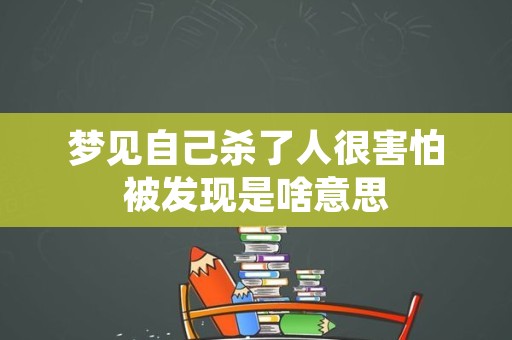 梦见自己杀了人很害怕被发现是啥意思